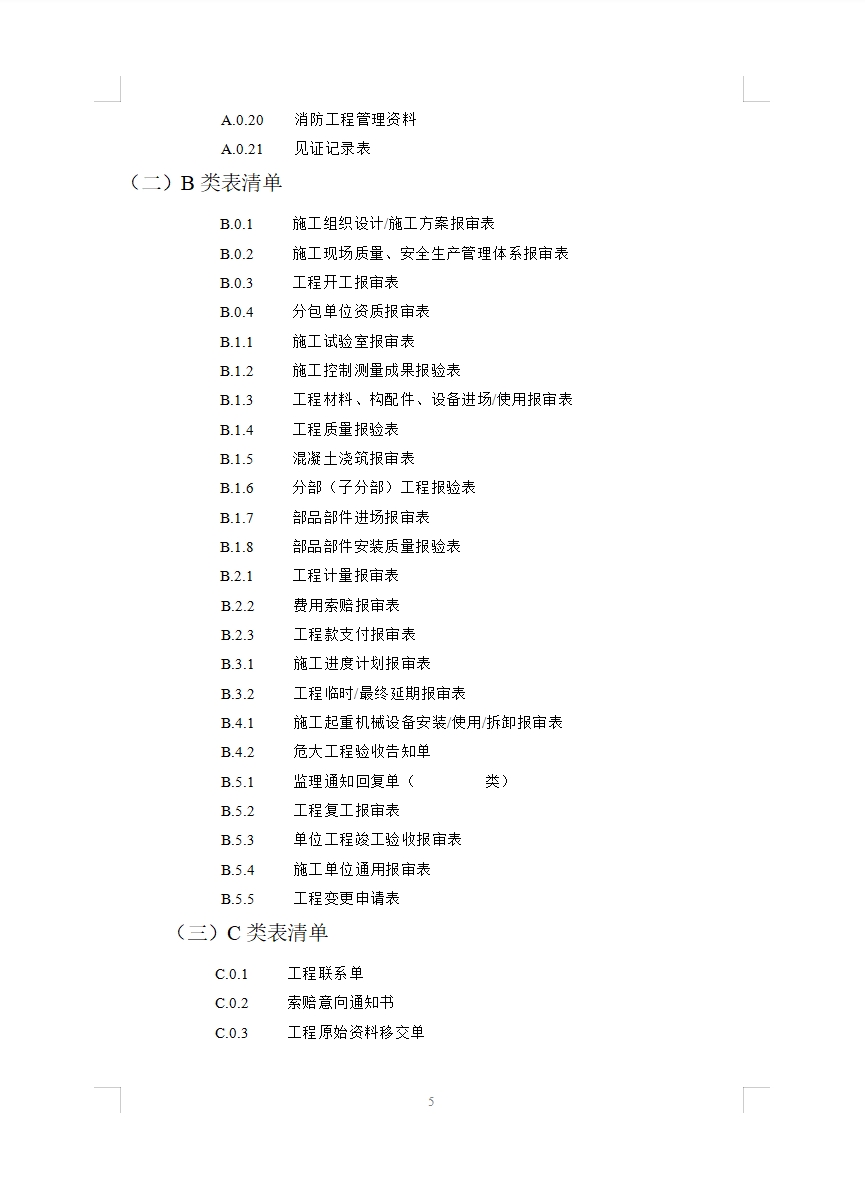 A.0.20　消防工程管理资料
A.0.21　见证记录表

（二）B 类表清单

B.0.1　施工组织设计/施工方案报审表
B.0.2　施工现场质量、安全生产管理体系报审表
B.0.3　工程开工报审表
B.0.4　分包单位资质报审表
B.1.1　施工试验室报审表
B.1.2　施工控制测量成果报验表
B.1.3　工程材料、构配件、设备进场/使用报审表
B.1.4　工程质量报验表
B.1.5　混凝土浇筑报审表
B.1.6　分部（子分部）工程报验表
B.1.7　部品部件进场报审表
B.1.8　部品部件安装质量报验表
B.2.1　工程计量报审表
B.2.2　费用索赔报审表
B.2.3　工程款支付报审表
B.3.1　施工进度计划报审表
B.3.2　工程临时/最终延期报审表
B.4.1　施工起重机械设备安装/使用/拆卸报审表
B.4.2　危大工程验收告知单
B.5.1　监理通知回复单（　　　　类）
B.5.2　工程复工报审表
B.5.3　单位工程竣工验收报审表
B.5.4　施工单位通用报审表
B.5.5　工程变更申请表

（三）C 类表清单

C.0.1　工程联系单
C.0.2　索赔意向通知书
C.0.3　工程原始资料移交单

5